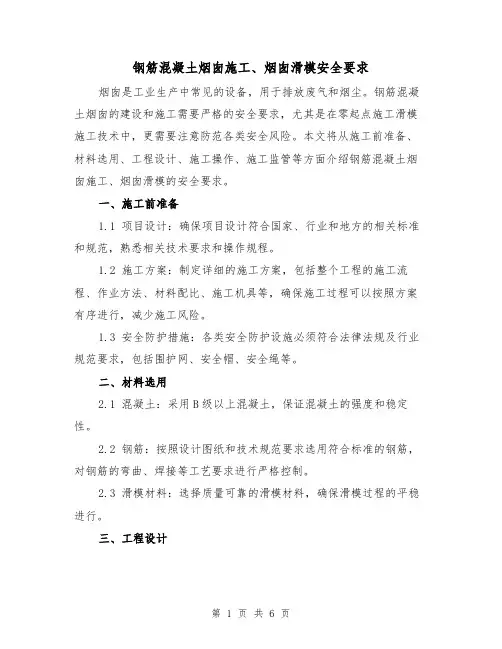 钢筋混凝土烟囱施工、烟囱滑模安全要求

烟囱是工业生产中常见的设备，用于排放废气和烟尘。钢筋混凝土烟囱的建设和施工需要严格的安全要求，尤其是在零起点施工滑模施工技术中，更需要注意防范各类安全风险。本文将从施工前准备、材料选用、工程设计、施工操作、施工监管等方面介绍钢筋混凝土烟囱施工、烟囱滑模的安全要求。

一、施工前准备

1.1 项目设计：确保项目设计符合国家、行业和地方的相关标准和规范，熟悉相关技术要求和操作规程。

1.2 施工方案：制定详细的施工方案，包括整个工程的施工流程、作业方法、材料配比、施工机具等，确保施工过程可以按照方案有序进行，减少施工风险。

1.3 安全防护措施：各类安全防护设施必须符合法律法规及行业规范要求，包括围护网、安全帽、安全绳等。

二、材料选用

2.1 混凝土：采用B级以上混凝土，保证混凝土的强度和稳定性。

2.2 钢筋：按照设计图纸和技术规范要求选用符合标准的钢筋，对钢筋的弯曲、焊接等工艺要求进行严格控制。

2.3 滑模材料：选择质量可靠的滑模材料，确保滑模过程的平稳进行。

三、工程设计

第 1 页 共 6 页